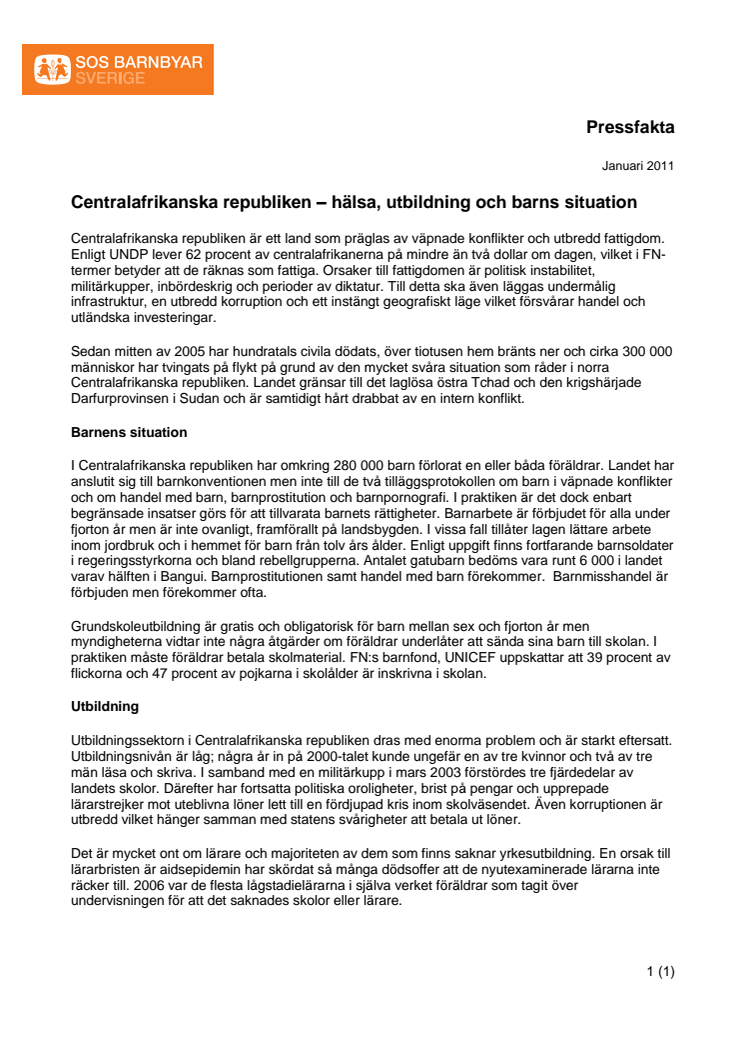 SOS BARNBYAR
SVERIGE

Pressfakta

Januari 2011

Centralafrikanska republiken – hälsa, utbildning och barns situation

Centralafrikanska republiken är ett land som präglas av väpnade konflikter och utbredd fattigdom. Enligt UNDP lever 62 procent av centralafrikanerna på mindre än två dollar om dagen, vilket i FN-termer betyder att de räknas som fattiga. Orsaker till fattigdomen är politisk instabilitet, militärkupper, inbördeskrig och perioder av diktatur. Till detta ska även läggas undermålig infrastruktur, en utbredd korruption och ett instängt geografiskt läge vilket försvårar handel och utländska investeringar.

Sedan mitten av 2005 har hundratals civila dödats, över tiotusen hem bränts ner och cirka 300 000 människor har tvingats på flykt på grund av den mycket svåra situation som råder i norra Centralafrikanska republiken. Landet gränsar till det laglösa östra Tchad och den krigshärjade Darfurprovinsen i Sudan och är samtidigt hårt drabbat av en intern konflikt.

Barnens situation

I Centralafrikanska republiken har omkring 280 000 barn förlorat en eller båda föräldrar. Landet har anslutit sig till barnkonventionen men inte till de två tilläggsprotokollen om barn i väpnade konflikter och om handel med barn, barnprostitution och barnpornografi. I praktiken är det dock enbart begränsade insatser görs för att tillvarata barnets rättigheter. Barnarbete är förbjudet för alla under fjorton år men är inte ovanligt, framförallt på landsbygden. I vissa fall tillåter lagen lättare arbete inom jordbruk och i hemmet för barn från tolv års ålder. Enligt uppgift finns fortfarande barnsoldater i regeringsstyrkorna och bland rebellgrupperna. Antalet gatubarn bedöms vara runt 6 000 i landet varav hälften i Bangui. Barnprostitutionen samt handel med barn förekommer. Barnmisshandel är förbjuden men förekommer ofta.

Grundskoleutbildning är gratis och obligatorisk för barn mellan sex och fjorton år men myndigheterna vidtar inte några åtgärder om föräldrar underlåter att sända sina barn till skolan. I praktiken måste föräldrar betala skolmaterial. FN:s barnfond, UNICEF uppskattar att 39 procent av flickorna och 47 procent av pojkarna i skolålder är inskrivna i skolan.

Utbildning

Utbildningssektorn i Centralafrikanska republiken dras med enorma problem och är starkt eftersatt. Utbildningsnivån är låg; några år in på 2000-talet kunde ungefär en av tre kvinnor och två av tre män läsa och skriva. I samband med en militärkupp i mars 2003 förstördes tre fjärdedelar av landets skolor. Därefter har fortsatta politiska oroligheter, brist på pengar och upprepade lärarstrejker mot uteblivna löner lett till en fördjupad kris inom skolväsendet. Även korruptionen är utbredd vilket hänger samman med statens svårigheter att betala ut löner.

Det är mycket ont om lärare och majoriteten av dem som finns saknar yrkesutbildning. En orsak till lärarbristen är aidsepidemin har skördat så många dödsoffer att de nyutexaminerade lärarna inte räcker till. 2006 var de flesta lågstadielärarna i själva verket föräldrar som tagit över undervisningen för att det saknades skolor eller lärare.

1 (1)